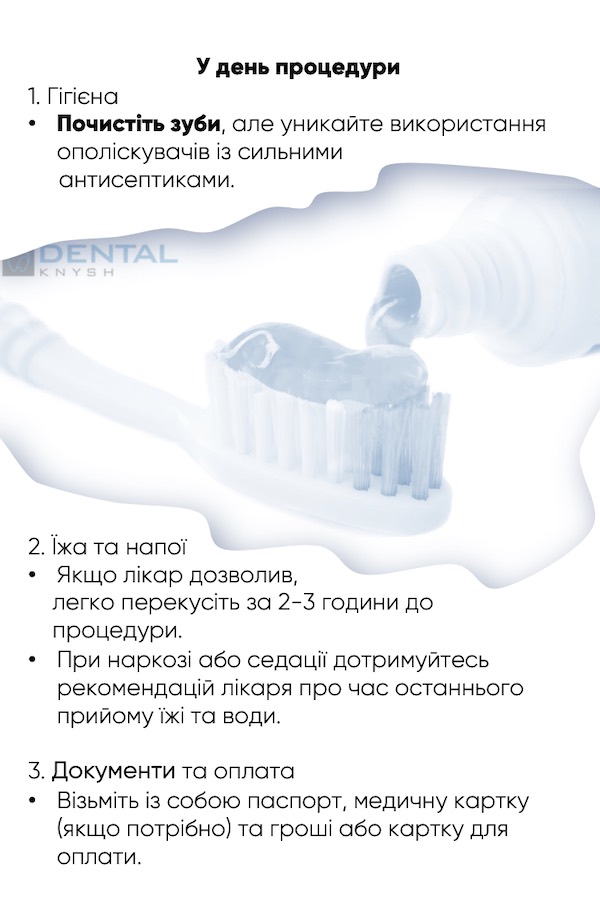 У день процедури

1. Гігієна

• Почистіть зуби, але уникайте використання ополіскувачів із сильними антисептиками.

DENTAL
KNYSH

2. Їжа та напої

• Якщо лікар дозволив, легко перекусіть за 2-3 години до процедури.

• При наркозі або седації дотримуйтесь рекомендацій лікаря про час останнього прийому їжі та води.

3. Документи та оплата

• Візьміть із собою паспорт, медичну картку (якщо потрібно) та гроші або картку для оплати.